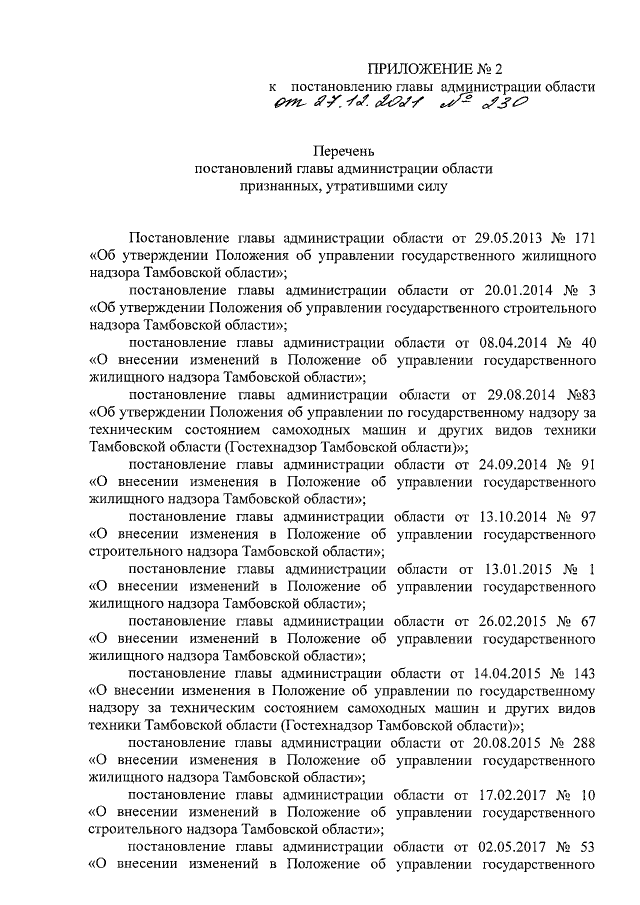 ПРИЛОЖЕНИЕ № 2
к постановлению главы администрации области
от 27.12.2021 № 230

Перечень
постановлений главы администрации области
признанных, утратившими силу

Постановление главы администрации области от 29.05.2013 № 171 «Об утверждении Положения об управлении государственного жилищного надзора Тамбовской области»;

постановление главы администрации области от 20.01.2014 № 3 «Об утверждении Положения об управлении государственного строительного надзора Тамбовской области»;

постановление главы администрации области от 08.04.2014 № 40 «О внесении изменений в Положение об управлении государственного жилищного надзора Тамбовской области»;

постановление главы администрации области от 29.08.2014 №83 «Об утверждении Положения об управлении по государственному надзору за техническим состоянием самоходных машин и других видов техники Тамбовской области (Гостехнадзор Тамбовской области)»;

постановление главы администрации области от 24.09.2014 № 91 «О внесении изменения в Положение об управлении государственного жилищного надзора Тамбовской области»;

постановление главы администрации области от 13.10.2014 № 97 «О внесении изменения в Положение об управлении государственного строительного надзора Тамбовской области»;

постановление главы администрации области от 13.01.2015 № 1 «О внесении изменений в Положение об управлении государственного жилищного надзора Тамбовской области»;

постановление главы администрации области от 26.02.2015 № 67 «О внесении изменений в Положение об управлении государственного жилищного надзора Тамбовской области»;

постановление главы администрации области от 14.04.2015 № 143 «О внесении изменения в Положение об управлении по государственному надзору за техническим состоянием самоходных машин и других видов техники Тамбовской области (Гостехнадзор Тамбовской области)»;

постановление главы администрации области от 20.08.2015 № 288 «О внесении изменения в Положение об управлении государственного жилищного надзора Тамбовской области»;

постановление главы администрации области от 17.02.2017 № 10 «О внесении изменений в Положение об управлении государственного строительного надзора Тамбовской области»;

постановление главы администрации области от 02.05.2017 № 53 «О внесении изменений в Положение об управлении государственного